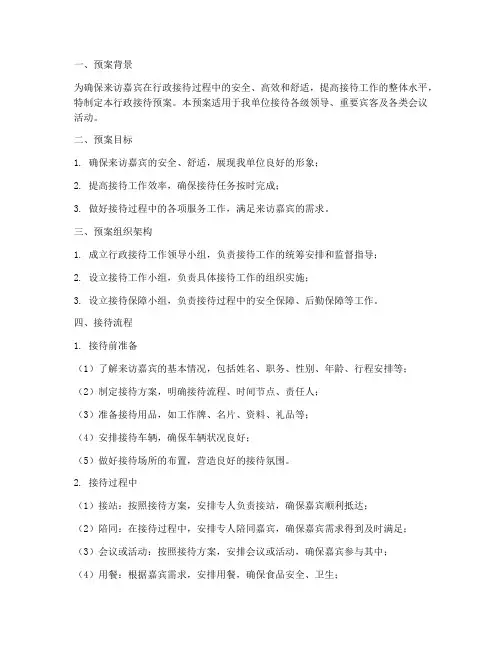 一、预案背景

为确保来访嘉宾在行政接待过程中的安全、高效和舒适，提高接待工作的整体水平，特制定本行政接待预案。本预案适用于我单位接待各级领导、重要宾客及各类会议活动。

二、预案目标

1. 确保来访嘉宾的安全、舒适，展现我单位良好的形象；

2. 提高接待工作效率，确保接待任务按时完成；

3. 做好接待过程中的各项服务工作，满足来访嘉宾的需求。

三、预案组织架构

1. 成立行政接待工作领导小组，负责接待工作的统筹安排和监督指导；

2. 设立接待工作小组，负责具体接待工作的组织实施；

3. 设立接待保障小组，负责接待过程中的安全保障、后勤保障等工作。

四、接待流程

1. 接待前准备

（1）了解来访嘉宾的基本情况，包括姓名、职务、性别、年龄、行程安排等；

（2）制定接待方案，明确接待流程、时间节点、责任人；

（3）准备接待用品，如工作牌、名片、资料、礼品等；

（4）安排接待车辆，确保车辆状况良好；

（5）做好接待场所的布置，营造良好的接待氛围。

2. 接待过程中

（1）接站：按照接待方案，安排专人负责接站，确保嘉宾顺利抵达；

（2）陪同：在接待过程中，安排专人陪同嘉宾，确保嘉宾需求得到及时满足；

（3）会议或活动：按照接待方案，安排会议或活动，确保嘉宾参与其中；

（4）用餐：根据嘉宾需求，安排用餐，确保食品安全、卫生；